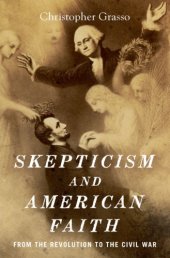 Christopher Grasso

SKEPTICISM AND AMERICAN FAITH

FROM THE REVOLUTION TO THE CIVIL WAR